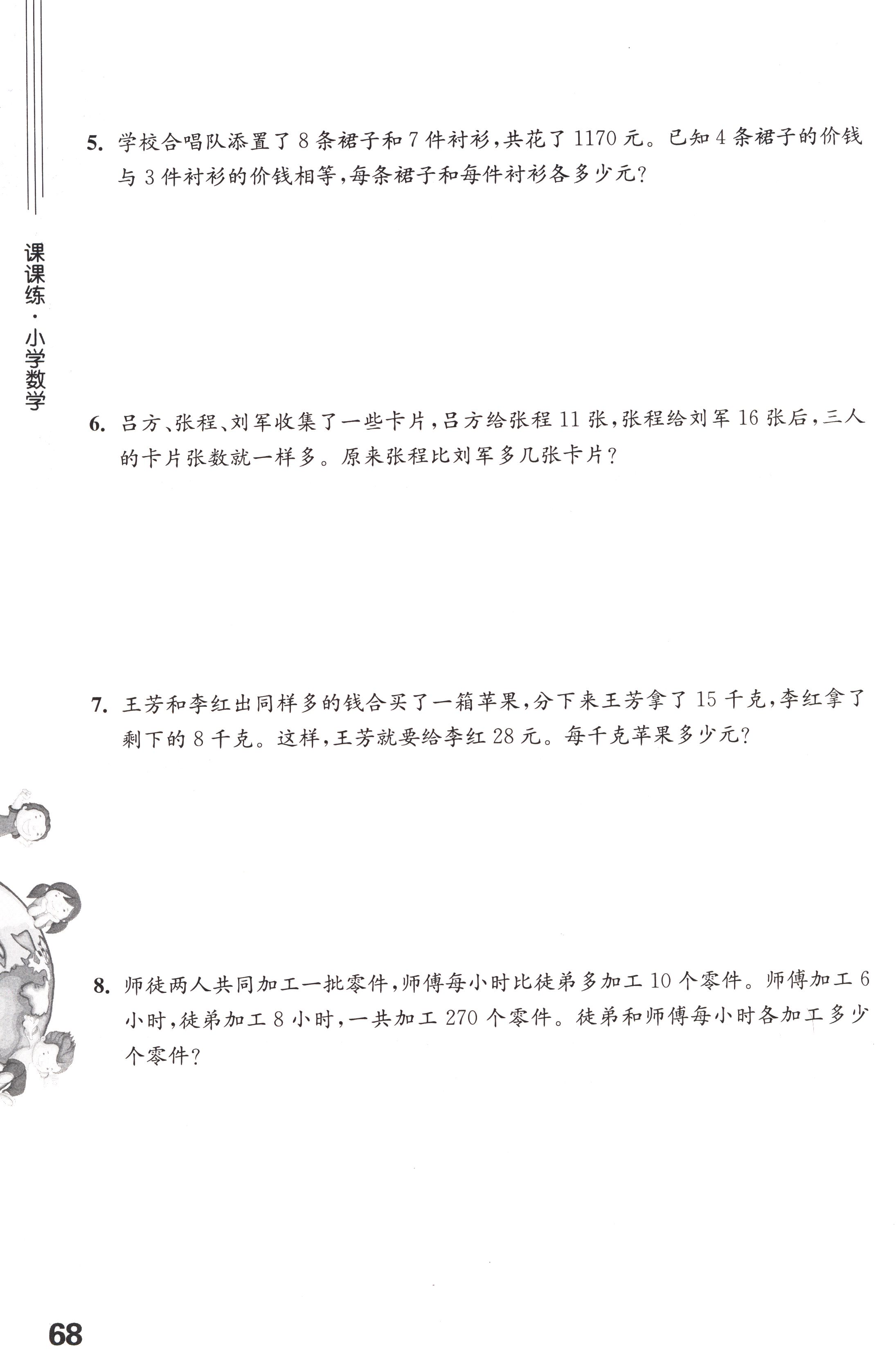 课课练·小学数学

5. 学校合唱队添置了 8 条裙子和 7 件衬衫，共花了 1170 元。已知 4 条裙子的价钱与 3 件衬衫的价钱相等，每条裙子和每件衬衫各多少元？

6. 吕方、张程、刘军收集了一些卡片，吕方给张程 11 张，张程给刘军 16 张后，三人的卡片张数就一样多。原来张程比刘军多几张卡片？

7. 王芳和李红出同样多的钱合买了一箱苹果，分下来王芳拿了 15 千克，李红拿了剩下的 8 千克。这样，王芳就要给李红 28 元。每千克苹果多少元？

8. 师徒两人共同加工一批零件，师傅每小时比徒弟多加工 10 个零件。师傅加工 6 小时，徒弟加工 8 小时，一共加工 270 个零件。徒弟和师傅每小时各加工多少个零件？

68